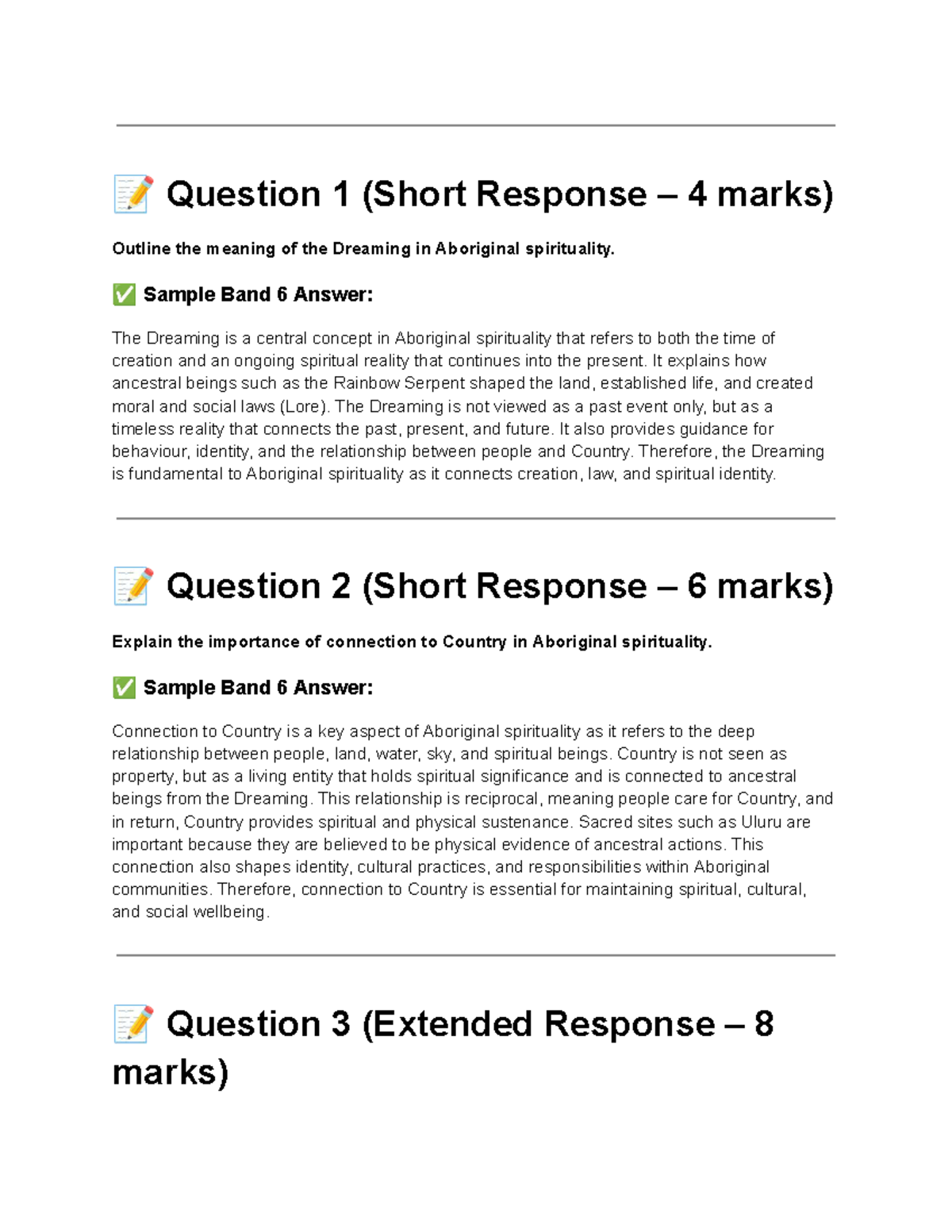 📝 Question 1 (Short Response – 4 marks)

Outline the meaning of the Dreaming in Aboriginal spirituality.

✅ Sample Band 6 Answer:

The Dreaming is a central concept in Aboriginal spirituality that refers to both the time of creation and an ongoing spiritual reality that continues into the present. It explains how ancestral beings such as the Rainbow Serpent shaped the land, established life, and created moral and social laws (Lore). The Dreaming is not viewed as a past event only, but as a timeless reality that connects the past, present, and future. It also provides guidance for behaviour, identity, and the relationship between people and Country. Therefore, the Dreaming is fundamental to Aboriginal spirituality as it connects creation, law, and spiritual identity.

📝 Question 2 (Short Response – 6 marks)

Explain the importance of connection to Country in Aboriginal spirituality.

✅ Sample Band 6 Answer:

Connection to Country is a key aspect of Aboriginal spirituality as it refers to the deep relationship between people, land, water, sky, and spiritual beings. Country is not seen as property, but as a living entity that holds spiritual significance and is connected to ancestral beings from the Dreaming. This relationship is reciprocal, meaning people care for Country, and in return, Country provides spiritual and physical sustenance. Sacred sites such as Uluru are important because they are believed to be physical evidence of ancestral actions. This connection also shapes identity, cultural practices, and responsibilities within Aboriginal communities. Therefore, connection to Country is essential for maintaining spiritual, cultural, and social wellbeing.

📝 Question 3 (Extended Response – 8 marks)